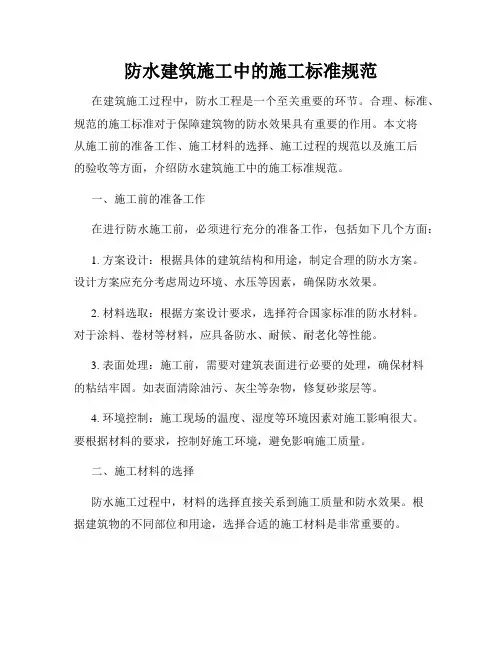 防水建筑施工中的施工标准规范

在建筑施工过程中，防水工程是一个至关重要的环节。合理、标准、规范的施工标准对于保障建筑物的防水效果具有重要的作用。本文将从施工前的准备工作、施工材料的选择、施工过程的规范以及施工后的验收等方面，介绍防水建筑施工中的施工标准规范。

一、施工前的准备工作

在进行防水施工前，必须进行充分的准备工作，包括如下几个方面：

1. 方案设计：根据具体的建筑结构和用途，制定合理的防水方案。设计方案应充分考虑周边环境、水压等因素，确保防水效果。

2. 材料选取：根据方案设计要求，选择符合国家标准的防水材料。对于涂料、卷材等材料，应具备防水、耐候、耐老化等性能。

3. 表面处理：施工前，需要对建筑表面进行必要的处理，确保材料的粘结牢固。如表面清除油污、灰尘等杂物，修复砂浆层等。

4. 环境控制：施工现场的温度、湿度等环境因素对施工影响很大。要根据材料的要求，控制好施工环境，避免影响施工质量。

二、施工材料的选择

防水施工过程中，材料的选择直接关系到施工质量和防水效果。根据建筑物的不同部位和用途，选择合适的施工材料是非常重要的。